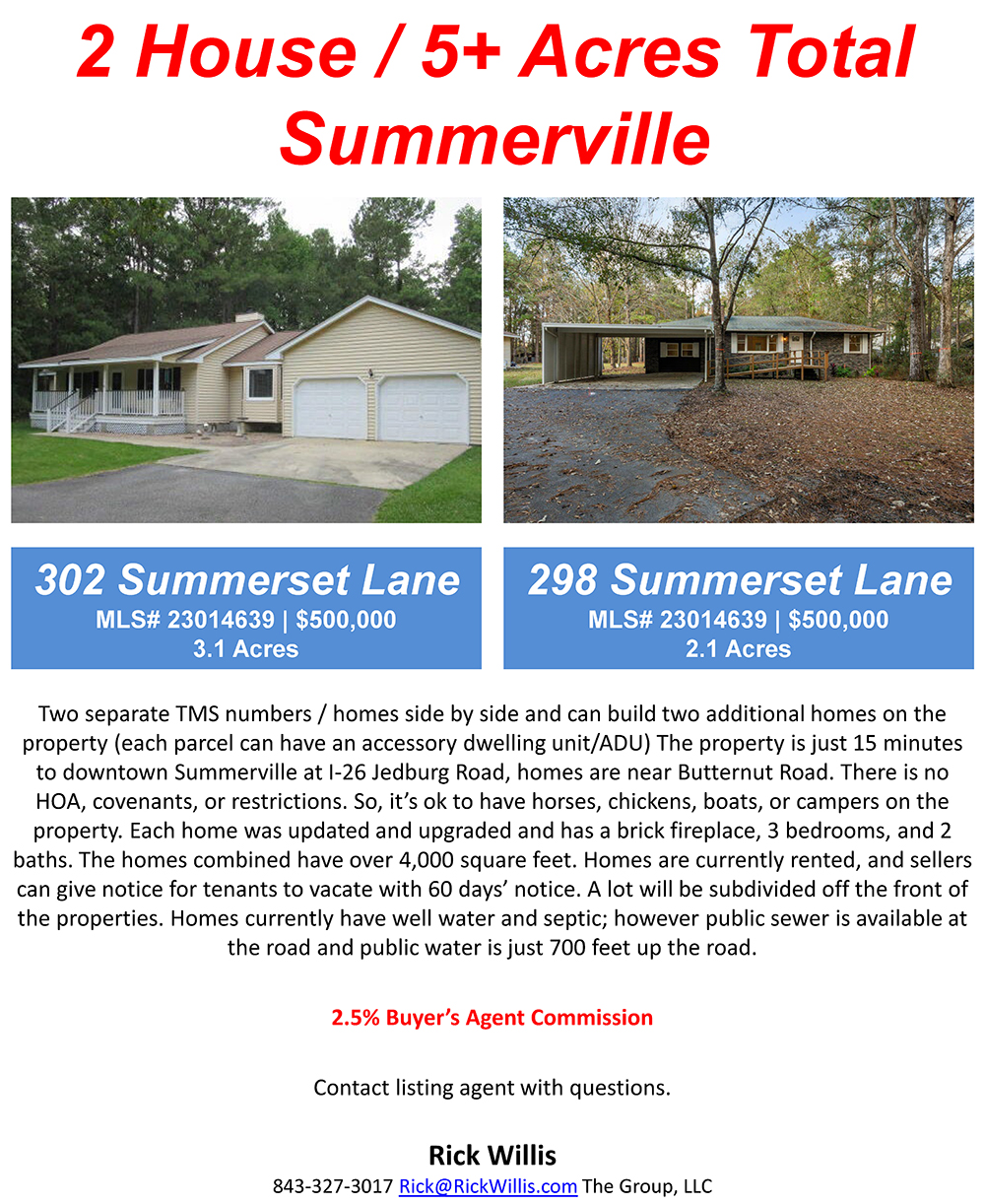 2 House / 5+ Acres Total
Summerville

302 Summerset Lane
MLS# 23014639 | $500,000
3.1 Acres

298 Summerset Lane
MLS# 23014639 | $500,000
2.1 Acres

Two separate TMS numbers / homes side by side and can build two additional homes on the property (each parcel can have an accessory dwelling unit/ADU) The property is just 15 minutes to downtown Summerville at I-26 Jedburg Road, homes are near Butternut Road. There is no HOA, covenants, or restrictions. So, it's ok to have horses, chickens, boats, or campers on the property. Each home was updated and upgraded and has a brick fireplace, 3 bedrooms, and 2 baths. The homes combined have over 4,000 square feet. Homes are currently rented, and sellers can give notice for tenants to vacate with 60 days' notice. A lot will be subdivided off the front of the properties. Homes currently have well water and septic; however public sewer is available at the road and public water is just 700 feet up the road.

2.5% Buyer's Agent Commission

Contact listing agent with questions.

Rick Willis
843-327-3017 Rick@RickWillis.com The Group, LLC